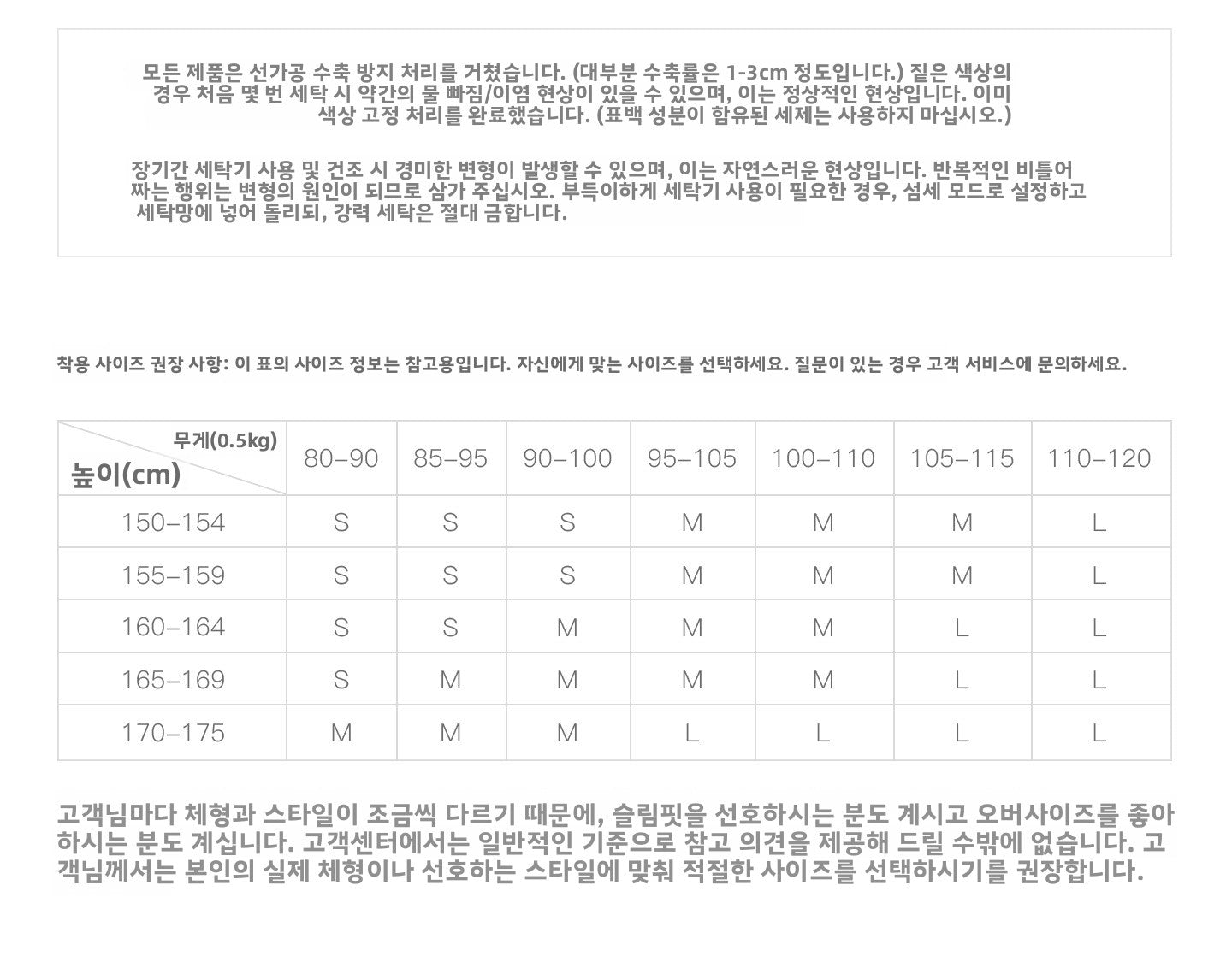 모든 제품은 선가공 수축 방지 처리를 거쳤습니다. (대부분 수축률은 1-3cm 정도입니다.) 짙은 색상의 경우 처음 몇 번 세탁 시 약간의 물 빠짐/이염 현상이 있을 수 있으며, 이는 정상적인 현상입니다. 이미 색상 고정 처리를 완료했습니다. (표백 성분이 함유된 세제는 사용하지 마십시오.)

장기간 세탁기 사용 및 건조 시 경미한 변형이 발생할 수 있으며, 이는 자연스러운 현상입니다. 반복적인 비틀어 짜는 행위는 변형의 원인이 되므로 삼가 주십시오. 부득이하게 세탁기 사용이 필요한 경우, 섬세 모드로 설정하고 세탁망에 넣어 돌리되, 강력 세탁은 절대 금합니다.

착용 사이즈 권장 사항: 이 표의 사이즈 정보는 참고용입니다. 자신에게 맞는 사이즈를 선택하세요. 질문이 있는 경우 고객 서비스에 문의하세요.

| 무게(0.5kg) 높이(cm) | 80–90 | 85–95 | 90–100 | 95–105 | 100–110 | 105–115 | 110–120 |
|---|---|---|---|---|---|---|---|
| 150–154 | S | S | S | M | M | M | L |
| 155–159 | S | S | S | M | M | M | L |
| 160–164 | S | S | M | M | M | L | L |
| 165–169 | S | M | M | M | M | L | L |
| 170–175 | M | M | M | L | L | L | L |

고객님마다 체형과 스타일이 조금씩 다르기 때문에, 슬림핏을 선호하시는 분도 계시고 오버사이즈를 좋아하시는 분도 계십니다. 고객센터에서는 일반적인 기준으로 참고 의견을 제공해 드릴 수밖에 없습니다. 고객님께서는 본인의 실제 체형이나 선호하는 스타일에 맞춰 적절한 사이즈를 선택하시기를 권장합니다.